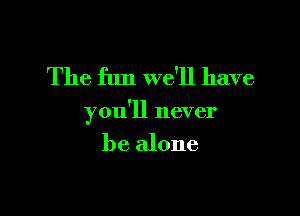 The fun we'll have
you'll never
be alone